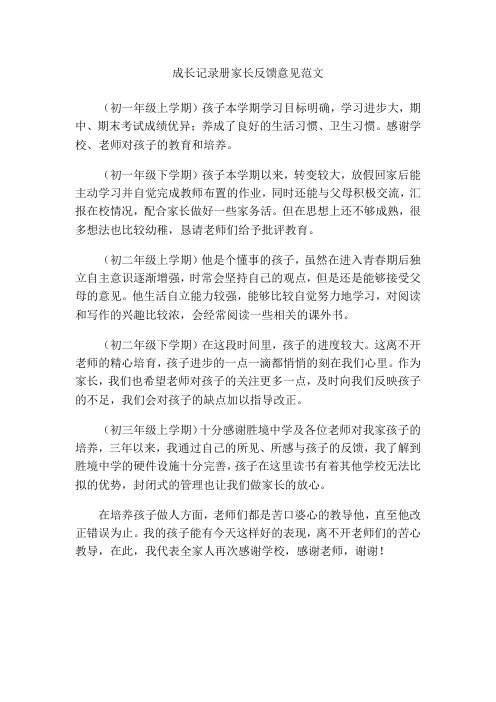 成长记录册家长反馈意见范文

（初一年级上学期）孩子本学期学习目标明确，学习进步大，期中、期末考试成绩优异；养成了良好的生活习惯、卫生习惯。感谢学校、老师对孩子的教育和培养。

（初一年级下学期）孩子本学期以来，转变较大，放假回家后能主动学习并自觉完成教师布置的作业，同时还能与父母积极交流，汇报在校情况，配合家长做好一些家务活。但在思想上还不够成熟，很多想法也比较幼稚，恳请老师们给予批评教育。

（初二年级上学期）他是个懂事的孩子，虽然在进入青春期后独立自主意识逐渐增强，时常会坚持自己的观点，但是还是能够接受父母的意见。他生活自立能力较强，能够比较自觉努力地学习，对阅读和写作的兴趣比较浓，会经常阅读一些相关的课外书。

（初二年级下学期）在这段时间里，孩子的进度较大。这离不开老师的精心培育，孩子进步的一点一滴都悄悄的刻在我们心里。作为家长，我们也希望老师对孩子的关注更多一点，及时向我们反映孩子的不足，我们会对孩子的缺点加以指导改正。

（初三年级上学期）十分感谢胜境中学及各位老师对我家孩子的培养，三年以来，我通过自己的所见、所感与孩子的反馈，我了解到胜境中学的硬件设施十分完善，孩子在这里读书有着其他学校无法比拟的优势，封闭式的管理也让我们做家长的放心。

在培养孩子做人方面，老师们都是苦口婆心的教导他，直至他改正错误为止。我的孩子能有今天这样好的表现，离不开老师们的苦心教导，在此，我代表全家人再次感谢学校，感谢老师，谢谢！